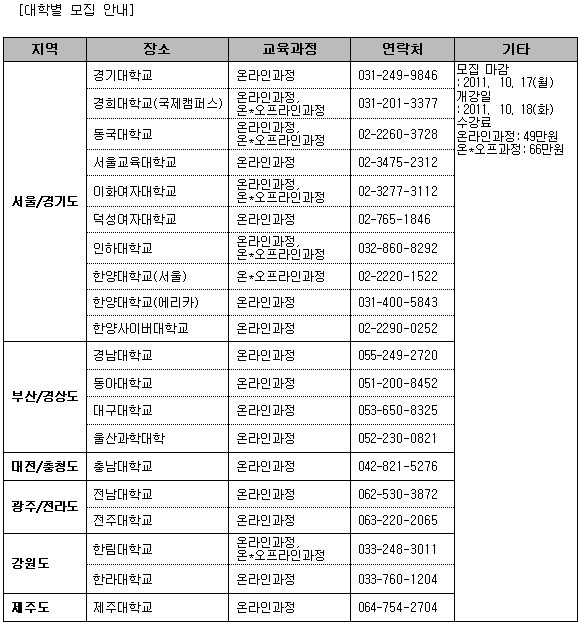 [대학별 모집 안내]

| 지역 | 장소 | 교육과정 | 연락처 | 기타 |
|---|---|---|---|---|
| 서울/경기도 | 경기대학교 | 온라인과정 | 031-249-9846 | 모집 마감 : 2011. 10. 17(월) 개강일 : 2011. 10. 18(화) 수강료 온라인과정 : 49만원 온*오프과정 : 66만원 |
| | 경희대학교(국제캠퍼스) | 온라인과정, 온*오프라인과정 | 031-201-3377 | |
| | 동국대학교 | 온라인과정, 온*오프라인과정 | 02-2260-3728 | |
| | 서울교육대학교 | 온라인과정 | 02-3475-2312 | |
| | 이화여자대학교 | 온라인과정, 온*오프라인과정 | 02-3277-3112 | |
| | 덕성여자대학교 | 온라인과정 | 02-765-1846 | |
| | 인하대학교 | 온라인과정, 온*오프라인과정 | 032-860-8292 | |
| | 한양대학교(서울) | 온*오프라인과정 | 02-2220-1522 | |
| | 한양대학교(에리카) | 온라인과정 | 031-400-5843 | |
| | 한양사이버대학교 | 온라인과정 | 02-2290-0252 | |
| 부산/경상도 | 경남대학교 | 온라인과정 | 055-249-2720 | |
| | 동아대학교 | 온라인과정 | 051-200-8452 | |
| | 대구대학교 | 온라인과정 | 053-650-8325 | |
| | 울산과학대학 | 온라인과정 | 052-230-0821 | |
| 대전/충청도 | 충남대학교 | 온라인과정 | 042-821-5276 | |
| 광주/전라도 | 전남대학교 | 온라인과정 | 062-530-3872 | |
| | 전주대학교 | 온라인과정 | 063-220-2065 | |
| 강원도 | 한림대학교 | 온라인과정, 온*오프라인과정 | 033-248-3011 | |
| | 한라대학교 | 온라인과정 | 033-760-1204 | |
| 제주도 | 제주대학교 | 온라인과정 | 064-754-2704 | |